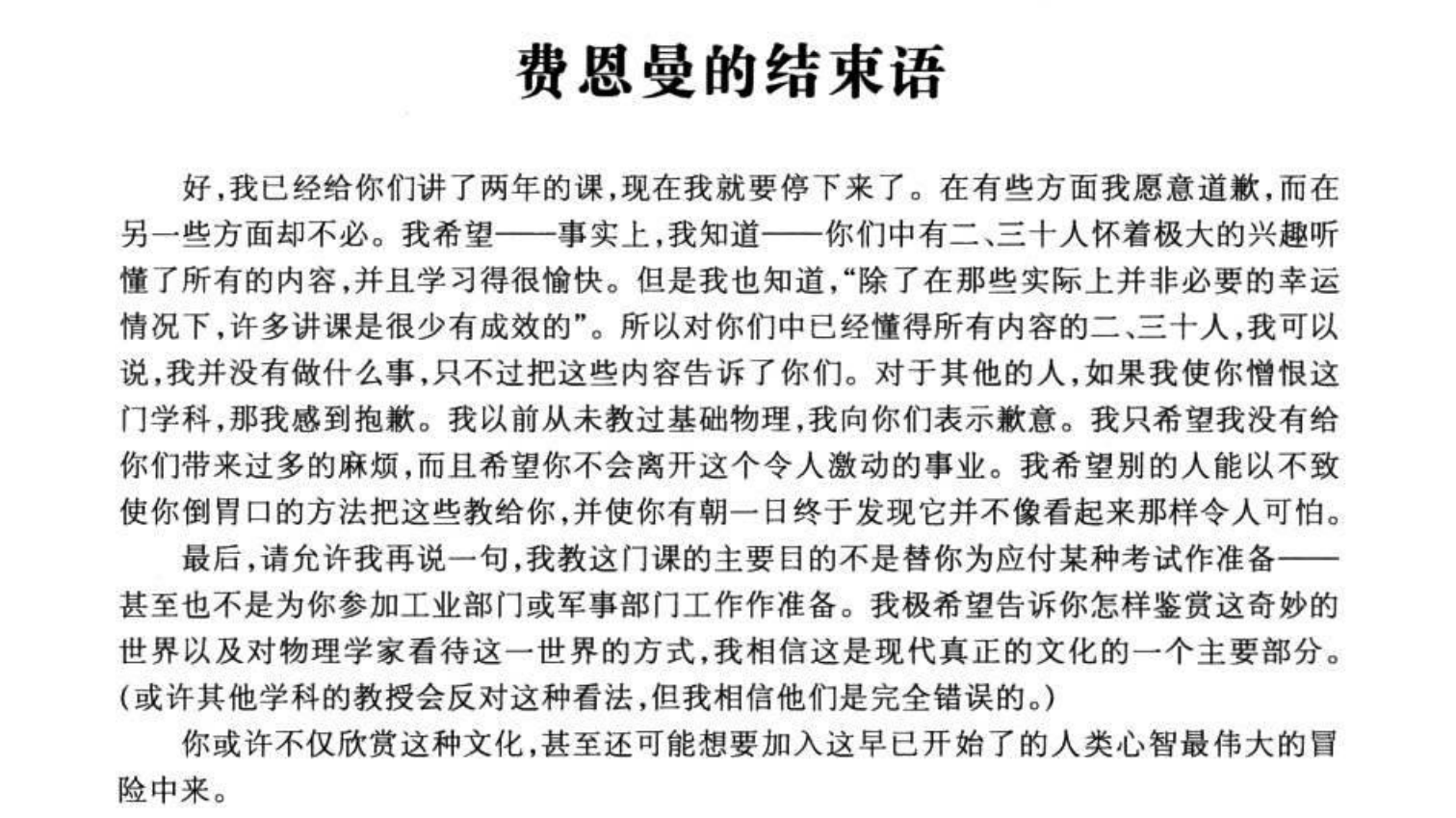 费恩曼的结束语

好，我已经给你们讲了两年的课，现在我就要停下来了。在有些方面我愿意道歉，而在另一些方面却不必。我希望——事实上，我知道——你们中有二、三十人怀着极大的兴趣听懂了所有的内容，并且学习得很愉快。但是我也知道，“除了在那些实际上并非必要的幸运情况下，许多讲课是很少有成效的”。所以对你们中已经懂得所有内容的二、三十人，我可以说，我并没有做什么事，只不过把这些内容告诉了你们。对于其他的人，如果我使你憎恨这门学科，那我感到抱歉。我以前从未教过基础物理，我向你们表示歉意。我只希望我没有给你们带来过多的麻烦，而且希望你不会离开这个令人激动的事业。我希望别的人能以不致使你倒胃口的方法把这些教给你，并使你有朝一日终于发现它并不像看起来那样令人可怕。

最后，请允许我再说一句，我教这门课的主要目的不是替你为应付某种考试作准备——甚至也不是为你参加工业部门或军事部门工作作准备。我极希望告诉你怎样鉴赏这奇妙的世界以及对物理学家看待这一世界的方式，我相信这是现代真正的文化的一个主要部分。(或许其他学科的教授会反对这种看法，但我相信他们是完全错误的。)

你或许不仅欣赏这种文化，甚至还可能想要加入这早已开始了的人类心智最伟大的冒险中来。